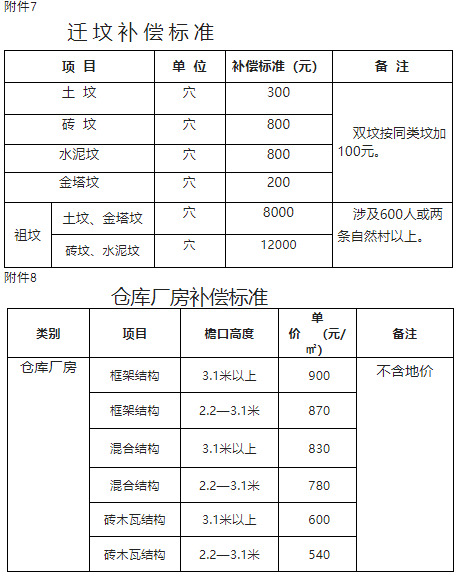 附件7

迁坟补偿标准

| 项 目 | | 单 位 | 补偿标准（元） | 备 注 |
|---|---|---|---|---|
| 土 坟 | | 穴 | 300 | 双坟按同类坟加100元。 |
| 砖 坟 | | 穴 | 800 | |
| 水泥坟 | | 穴 | 800 | |
| 金塔坟 | | 穴 | 200 | |
| 祖坟 | 土坟、金塔坟 | 穴 | 8000 | 涉及600人或两条自然村以上。 |
| | 砖坟、水泥坟 | 穴 | 12000 | |

附件8

仓库厂房补偿标准

| 类别 | 项目 | 檐口高度 | 单价（元/㎡） | 备注 |
|---|---|---|---|---|
| 仓库厂房 | 框架结构 | 3.1米以上 | 900 | 不含地价 |
| | 框架结构 | 2.2—3.1米 | 870 | |
| | 混合结构 | 3.1米以上 | 830 | |
| | 混合结构 | 2.2—3.1米 | 780 | |
| | 砖木瓦结构 | 3.1米以上 | 600 | |
| | 砖木瓦结构 | 2.2—3.1米 | 540 | |